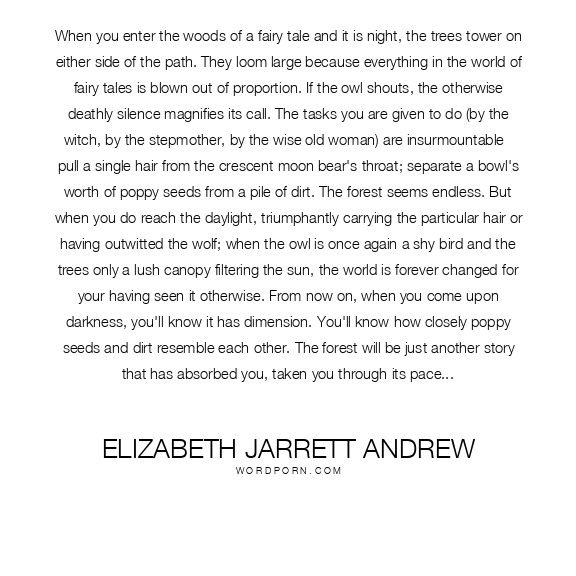 When you enter the woods of a fairy tale and it is night, the trees tower on either side of the path. They loom large because everything in the world of fairy tales is blown out of proportion. If the owl shouts, the otherwise deathly silence magnifies its call. The tasks you are given to do (by the witch, by the stepmother, by the wise old woman) are insurmountable pull a single hair from the crescent moon bear's throat; separate a bowl's worth of poppy seeds from a pile of dirt. The forest seems endless. But when you do reach the daylight, triumphantly carrying the particular hair or having outwitted the wolf; when the owl is once again a shy bird and the trees only a lush canopy filtering the sun, the world is forever changed for your having seen it otherwise. From now on, when you come upon darkness, you'll know it has dimension. You'll know how closely poppy seeds and dirt resemble each other. The forest will be just another story that has absorbed you, taken you through its pace...

ELIZABETH JARRETT ANDREW
WORDPORN.COM